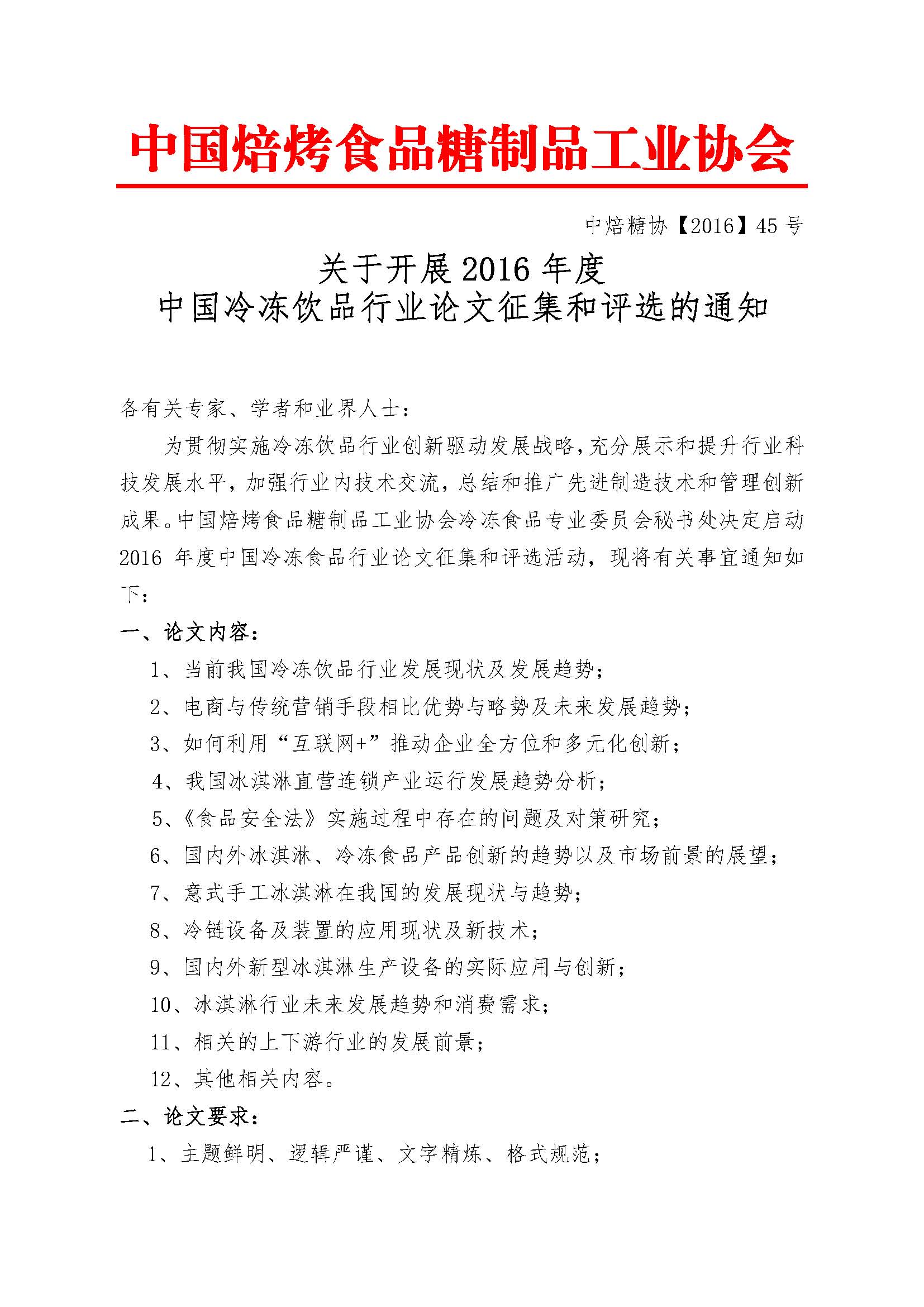 中国焙烤食品糖制品工业协会

中焙糖协【2016】45 号

关于开展 2016 年度
中国冷冻饮品行业论文征集和评选的通知

各有关专家、学者和业界人士：

为贯彻实施冷冻饮品行业创新驱动发展战略，充分展示和提升行业科技发展水平，加强行业内技术交流，总结和推广先进制造技术和管理创新成果。中国焙烤食品糖制品工业协会冷冻食品专业委员会秘书处决定启动 2016 年度中国冷冻食品行业论文征集和评选活动，现将有关事宜通知如下：

一、论文内容：

1、当前我国冷冻饮品行业发展现状及发展趋势；

2、电商与传统营销手段相比优势与略势及未来发展趋势；

3、如何利用“互联网+”推动企业全方位和多元化创新；

4、我国冰淇淋直营连锁产业运行发展趋势分析；

5、《食品安全法》实施过程中存在的问题及对策研究；

6、国内外冰淇淋、冷冻食品产品创新的趋势以及市场前景的展望；

7、意式手工冰淇淋在我国的发展现状与趋势；

8、冷链设备及装置的应用现状及新技术；

9、国内外新型冰淇淋生产设备的实际应用与创新；

10、冰淇淋行业未来发展趋势和消费需求；

11、相关的上下游行业的发展前景；

12、其他相关内容。

二、论文要求：

1、主题鲜明、逻辑严谨、文字精炼、格式规范；